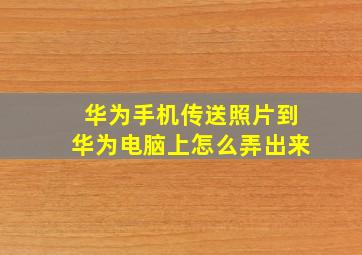 华为手机传送照片到
华为电脑上怎么弄出来